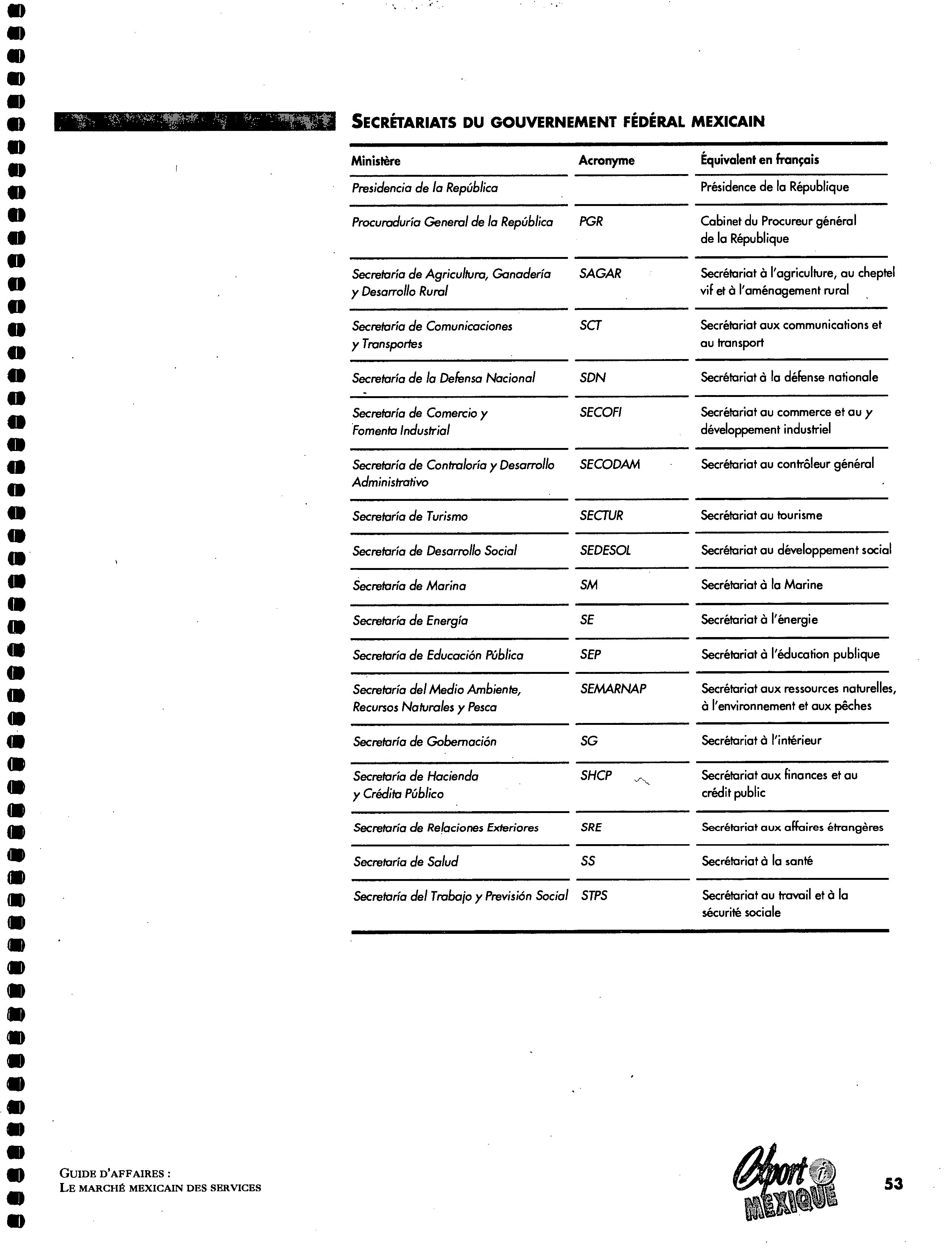 SECRÉTARIATS DU GOUVERNEMENT FÉDÉRAL MEXICAIN

| Ministère | Acronyme | Équivalent en français |
|---|---|---|
| Presidencia de la República | | Présidence de la République |
| Procuraduría General de la República | PGR | Cabinet du Procureur général de la République |
| Secretaría de Agricultura, Ganadería y Desarrollo Rural | SAGAR | Secrétariat à l'agriculture, au cheptel vif et à l'aménagement rural |
| Secretaría de Comunicaciones y Transportes | SCT | Secrétariat aux communications et au transport |
| Secretaría de la Defensa Nacional | SDN | Secrétariat à la défense nationale |
| Secretaría de Comercio y Fomento Industrial | SECOFI | Secrétariat au commerce et au y développement industriel |
| Secretaría de Contraloría y Desarrollo Administrativo | SECODAM | Secrétariat au contrôleur général |
| Secretaría de Turismo | SECTUR | Secrétariat au tourisme |
| Secretaría de Desarrollo Social | SEDESOL | Secrétariat au développement social |
| Secretaría de Marina | SM | Secrétariat à la Marine |
| Secretaría de Energía | SE | Secrétariat à l'énergie |
| Secretaría de Educación Pública | SEP | Secrétariat à l'éducation publique |
| Secretaría del Medio Ambiente, Recursos Naturales y Pesca | SEMARNAP | Secrétariat aux ressources naturelles, à l'environnement et aux pêches |
| Secretaría de Gobernación | SG | Secrétariat à l'intérieur |
| Secretaría de Hacienda y Crédito Público | SHCP | Secrétariat aux finances et au crédit public |
| Secretaría de Relaciones Exteriores | SRE | Secrétariat aux affaires étrangères |
| Secretaría de Salud | SS | Secrétariat à la santé |
| Secretaría del Trabajo y Previsión Social | STPS | Secrétariat au travail et à la sécurité sociale |

GUIDE D'AFFAIRES :
LE MARCHÉ MEXICAIN DES SERVICES

Export i MEXIQUE

53